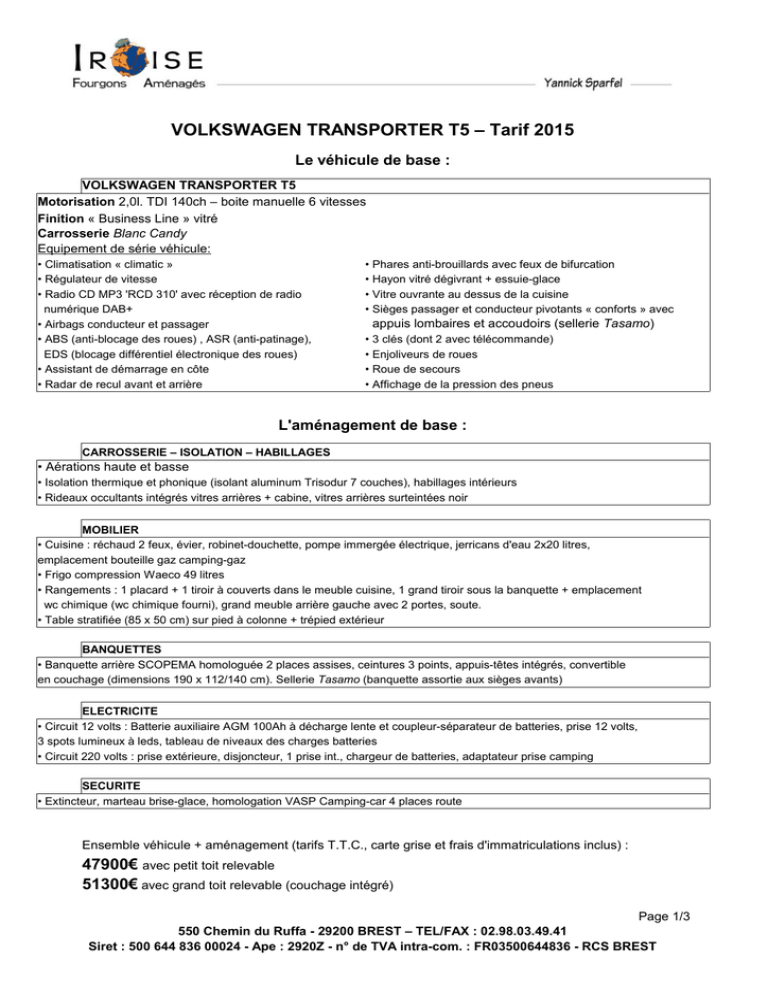 IROISE
Fourgons Aménagés
Yannick Sparfel

VOLKSWAGEN TRANSPORTER T5 – Tarif 2015

Le véhicule de base :

VOLKSWAGEN TRANSPORTER T5
Motorisation 2,0l. TDI 140ch – boite manuelle 6 vitesses
Finition « Business Line » vitré
Carrosserie Blanc Candy
Equipement de série véhicule:
• Climatisation « climatic »
• Régulateur de vitesse
• Radio CD MP3 'RCD 310' avec réception de radio numérique DAB+
• Airbags conducteur et passager
• ABS (anti-blocage des roues) , ASR (anti-patinage), EDS (blocage différentiel électronique des roues)
• Assistant de démarrage en côte
• Radar de recul avant et arrière

• Phares anti-brouillards avec feux de bifurcation
• Hayon vitré dégivrant + essuie-glace
• Vitre ouvrante au dessus de la cuisine
• Sièges passager et conducteur pivotants « conforts » avec appuis lombaires et accoudoirs (sellerie Tasamo)
• 3 clés (dont 2 avec télécommande)
• Enjoliveurs de roues
• Roue de secours
• Affichage de la pression des pneus

L'aménagement de base :

CARROSSERIE – ISOLATION – HABILLAGES
• Aérations haute et basse
• Isolation thermique et phonique (isolant aluminum Trisodur 7 couches), habillages intérieurs
• Rideaux occultants intégrés vitres arrières + cabine, vitres arrières surteintées noir

MOBILIER
• Cuisine : réchaud 2 feux, évier, robinet-douchette, pompe immergée électrique, jerricans d'eau 2x20 litres, emplacement bouteille gaz camping-gaz
• Frigo compression Waeco 49 litres
• Rangements : 1 placard + 1 tiroir à couverts dans le meuble cuisine, 1 grand tiroir sous la banquette + emplacement wc chimique (wc chimique fourni), grand meuble arrière gauche avec 2 portes, soute.
• Table stratifiée (85 x 50 cm) sur pied à colonne + trépied extérieur

BANQUETTES
• Banquette arrière SCOPEMA homologuée 2 places assises, ceintures 3 points, appuis-têtes intégrés, convertible en couchage (dimensions 190 x 112/140 cm). Sellerie Tasamo (banquette assortie aux sièges avants)

ELECTRICITE
• Circuit 12 volts : Batterie auxiliaire AGM 100Ah à décharge lente et coupleur-séparateur de batteries, prise 12 volts, 3 spots lumineux à leds, tableau de niveaux des charges batteries
• Circuit 220 volts : prise extérieure, disjoncteur, 1 prise int., chargeur de batteries, adaptateur prise camping

SECURITE
• Extincteur, marteau brise-glace, homologation VASP Camping-car 4 places route

Ensemble véhicule + aménagement (tarifs T.T.C., carte grise et frais d'immatriculations inclus) :
47900€ avec petit toit relevable
51300€ avec grand toit relevable (couchage intégré)

Page 1/3
550 Chemin du Ruffa - 29200 BREST – TEL/FAX : 02.98.03.49.41
Siret : 500 644 836 00024 - Ape : 2920Z - n° de TVA intra-com. : FR03500644836 - RCS BREST